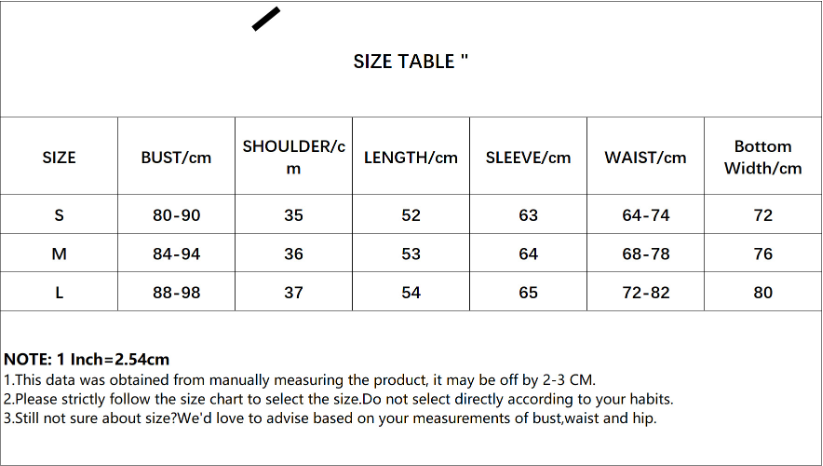 SIZE TABLE "

| SIZE | BUST/cm | SHOULDER/cm | LENGTH/cm | SLEEVE/cm | WAIST/cm | Bottom Width/cm |
|---|---|---|---|---|---|---|
| S | 80-90 | 35 | 52 | 63 | 64-74 | 72 |
| M | 84-94 | 36 | 53 | 64 | 68-78 | 76 |
| L | 88-98 | 37 | 54 | 65 | 72-82 | 80 |

NOTE: 1 Inch=2.54cm
1.This data was obtained from manually measuring the product, it may be off by 2-3 CM.
2.Please strictly follow the size chart to select the size.Do not select directly according to your habits.
3.Still not sure about size?We'd love to advise based on your measurements of bust,waist and hip.